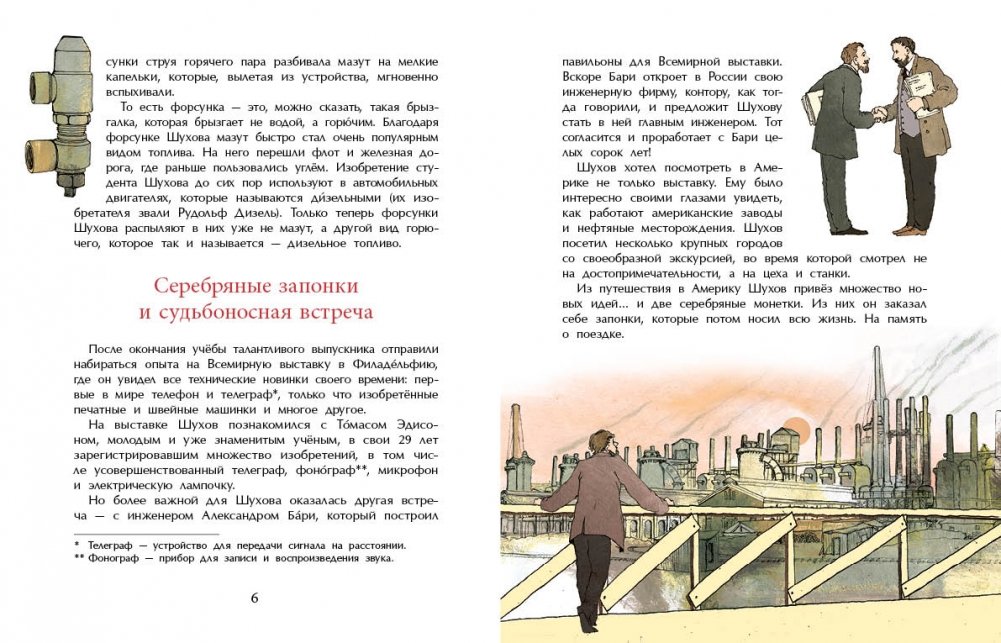 сунки струя горячего пара разбивала мазут на мелкие капельки, которые, вылетая из устройства, мгновенно вспыхивали.

То есть форсунка — это, можно сказать, такая брызгалка, которая брызгает не водой, а горю́чим. Благодаря форсунке Шухова мазут быстро стал очень популярным видом топлива. На него перешли флот и железная дорога, где раньше пользовались углём. Изобретение студента Шухова до сих пор используют в автомобильных двигателях, которые называются ди́зельными (их изобретателя звали Рудольф Дизель). Только теперь форсунки Шухова распыляют в них уже не мазут, а другой вид горючего, которое так и называется — дизельное топливо.

Серебряные запонки и судьбоносная встреча

После окончания учёбы талантливого выпускника отправили набираться опыта на Всемирную выставку в Филаде́льфию, где он увидел все технические новинки своего времени: первые в мире телефон и телеграф*, только что изобретённые печатные и швейные машинки и многое другое.

На выставке Шухов познакомился с То́масом Эдисоном, молодым и уже знаменитым учёным, в свои 29 лет зарегистрировавшим множество изобретений, в том числе усовершенствованный телеграф, фоно́граф**, микрофон и электрическую лампочку.

Но более важной для Шухова оказалась другая встреча — с инженером Александром Ба́ри, который построил

* Телеграф — устройство для передачи сигнала на расстоянии.
** Фонограф — прибор для записи и воспроизведения звука.

6

павильоны для Всемирной выставки. Вскоре Бари откроет в России свою инженерную фирму, контору, как тогда говорили, и предложит Шухову стать в ней главным инженером. Тот согласится и проработает с Бари целых сорок лет!

Шухов хотел посмотреть в Америке не только выставку. Ему было интересно своими глазами увидеть, как работают американские заводы и нефтяные месторождения. Шухов посетил несколько крупных городов со своеобразной экскурсией, во время которой смотрел не на достопримечательности, а на цеха и станки.

Из путешествия в Америку Шухов привёз множество новых идей... и две серебряные монетки. Из них он заказал себе запонки, которые потом носил всю жизнь. На память о поездке.